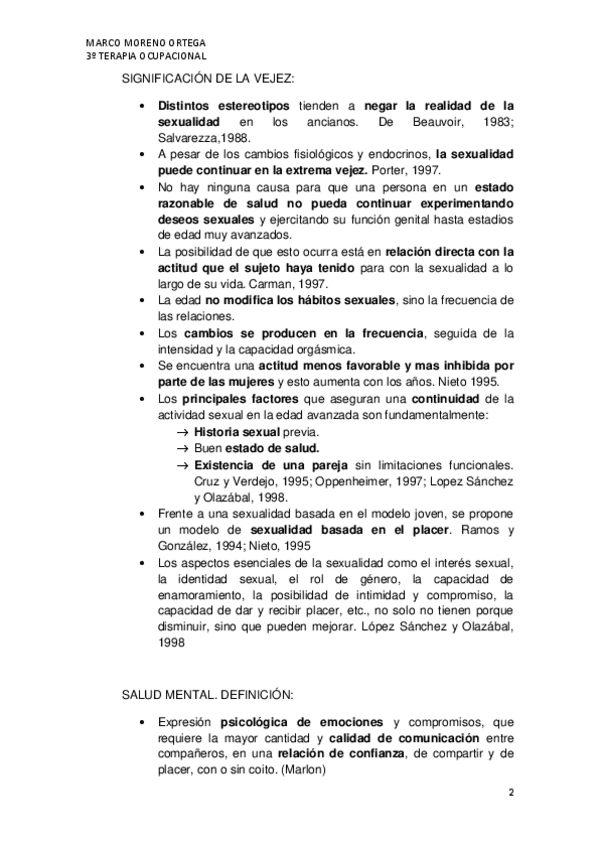 MARCO MORENO ORTEGA
3º TERAPIA OCUPACIONAL

SIGNIFICACIÓN DE LA VEJEZ:

• Distintos estereotipos tienden a negar la realidad de la sexualidad en los ancianos. De Beauvoir, 1983; Salvarezza,1988.
• A pesar de los cambios fisiológicos y endocrinos, la sexualidad puede continuar en la extrema vejez. Porter, 1997.
• No hay ninguna causa para que una persona en un estado razonable de salud no pueda continuar experimentando deseos sexuales y ejercitando su función genital hasta estadios de edad muy avanzados.
• La posibilidad de que esto ocurra está en relación directa con la actitud que el sujeto haya tenido para con la sexualidad a lo largo de su vida. Carman, 1997.
• La edad no modifica los hábitos sexuales, sino la frecuencia de las relaciones.
• Los cambios se producen en la frecuencia, seguida de la intensidad y la capacidad orgásmica.
• Se encuentra una actitud menos favorable y mas inhibida por parte de las mujeres y esto aumenta con los años. Nieto 1995.
• Los principales factores que aseguran una continuidad de la actividad sexual en la edad avanzada son fundamentalmente:
→ Historia sexual previa.
→ Buen estado de salud.
→ Existencia de una pareja sin limitaciones funcionales. Cruz y Verdejo, 1995; Oppenheimer, 1997; Lopez Sánchez y Olazábal, 1998.
• Frente a una sexualidad basada en el modelo joven, se propone un modelo de sexualidad basada en el placer. Ramos y González, 1994; Nieto, 1995
• Los aspectos esenciales de la sexualidad como el interés sexual, la identidad sexual, el rol de género, la capacidad de enamoramiento, la posibilidad de intimidad y compromiso, la capacidad de dar y recibir placer, etc., no solo no tienen porque disminuir, sino que pueden mejorar. López Sánchez y Olazábal, 1998

SALUD MENTAL. DEFINICIÓN:

• Expresión psicológica de emociones y compromisos, que requiere la mayor cantidad y calidad de comunicación entre compañeros, en una relación de confianza, de compartir y de placer, con o sin coito. (Marlon)

2